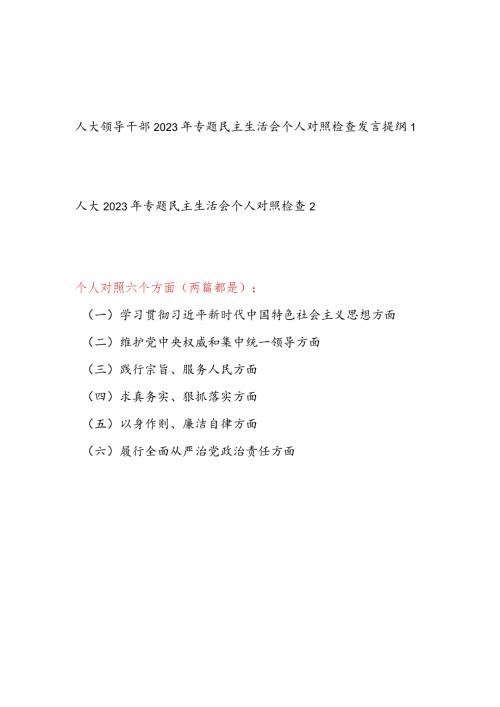 人大领导干部2023年专题民主生活会个人对照检查发言提纲1

人大2023年专题民主生活会个人对照检查2

个人对照六个方面（两篇都是）：

（一）学习贯彻习近平新时代中国特色社会主义思想方面

（二）维护党中央权威和集中统一领导方面

（三）践行宗旨、服务人民方面

（四）求真务实、狠抓落实方面

（五）以身作则、廉洁自律方面

（六）履行全面从严治党政治责任方面